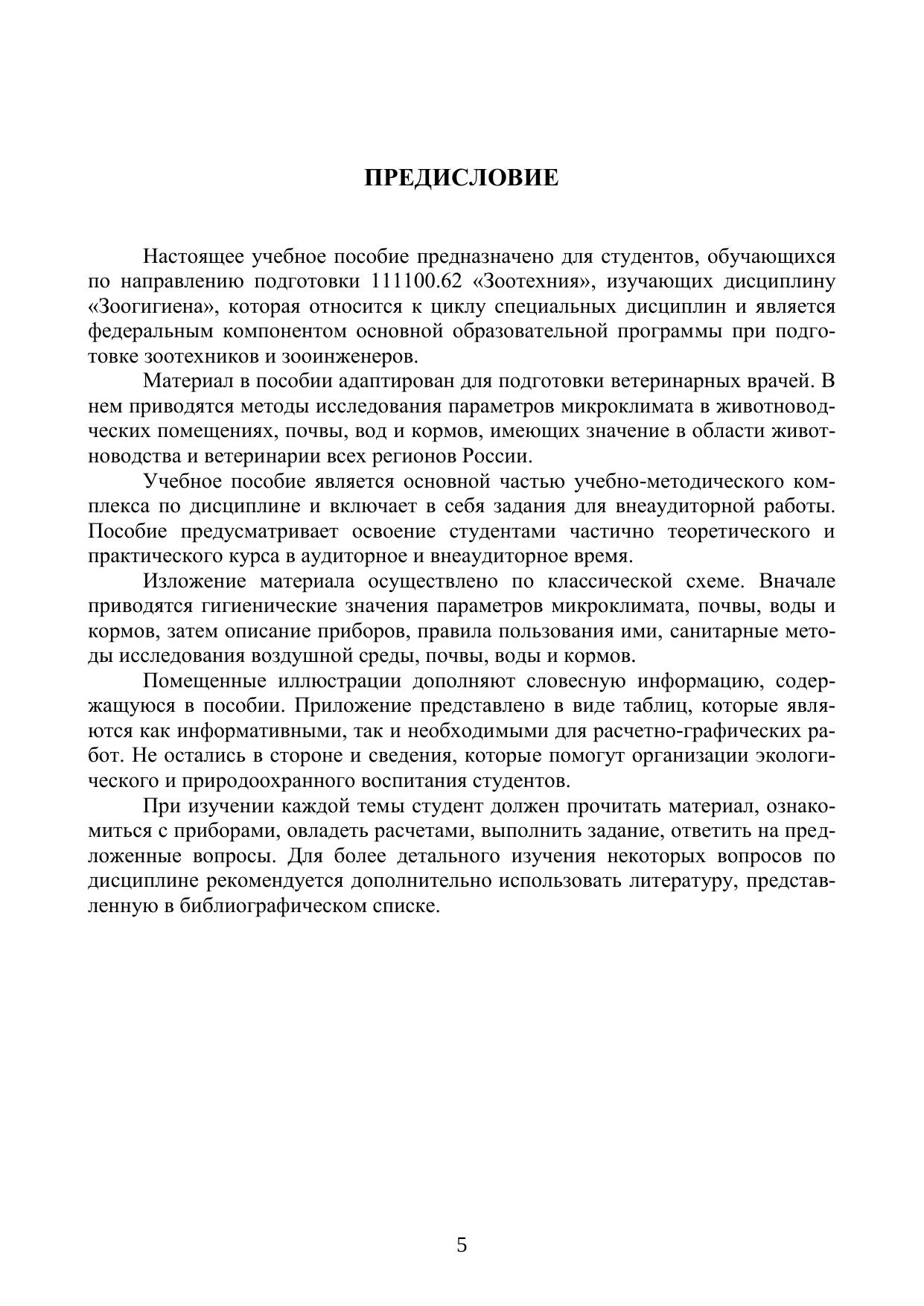 ПРЕДИСЛОВИЕ

Настоящее учебное пособие предназначено для студентов, обучающихся по направлению подготовки 111100.62 «Зоотехния», изучающих дисциплину «Зоогигиена», которая относится к циклу специальных дисциплин и является федеральным компонентом основной образовательной программы при подготовке зоотехников и зооинженеров.

Материал в пособии адаптирован для подготовки ветеринарных врачей. В нем приводятся методы исследования параметров микроклимата в животноводческих помещениях, почвы, вод и кормов, имеющих значение в области животноводства и ветеринарии всех регионов России.

Учебное пособие является основной частью учебно-методического комплекса по дисциплине и включает в себя задания для внеаудиторной работы. Пособие предусматривает освоение студентами частично теоретического и практического курса в аудиторное и внеаудиторное время.

Изложение материала осуществлено по классической схеме. Вначале приводятся гигиенические значения параметров микроклимата, почвы, воды и кормов, затем описание приборов, правила пользования ими, санитарные методы исследования воздушной среды, почвы, воды и кормов.

Помещенные иллюстрации дополняют словесную информацию, содержащуюся в пособии. Приложение представлено в виде таблиц, которые являются как информативными, так и необходимыми для расчетно-графических работ. Не остались в стороне и сведения, которые помогут организации экологического и природоохранного воспитания студентов.

При изучении каждой темы студент должен прочитать материал, ознакомиться с приборами, овладеть расчетами, выполнить задание, ответить на предложенные вопросы. Для более детального изучения некоторых вопросов по дисциплине рекомендуется дополнительно использовать литературу, представленную в библиографическом списке.

5